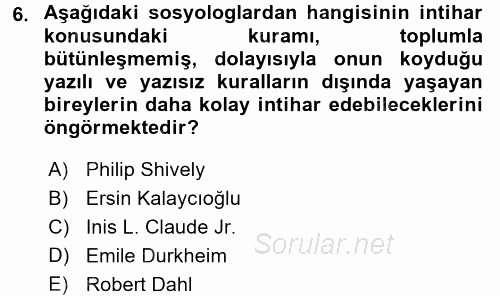 6. Aşağıdaki sosyologlardan hangisinin intihar konusundaki kuramı, toplumla bütünleşmemiş, dolayısıyla onun koyduğu yazılı ve yazısız kuralların dışında yaşayan bireylerin daha kolay intihar edebileceklerini öngörmektedir?

A) Philip Shively
B) Ersin Kalaycıoğlu
C) Inis L. Claude Jr.
D) Emile Durkheim
E) Robert Dahl

Sorular.net